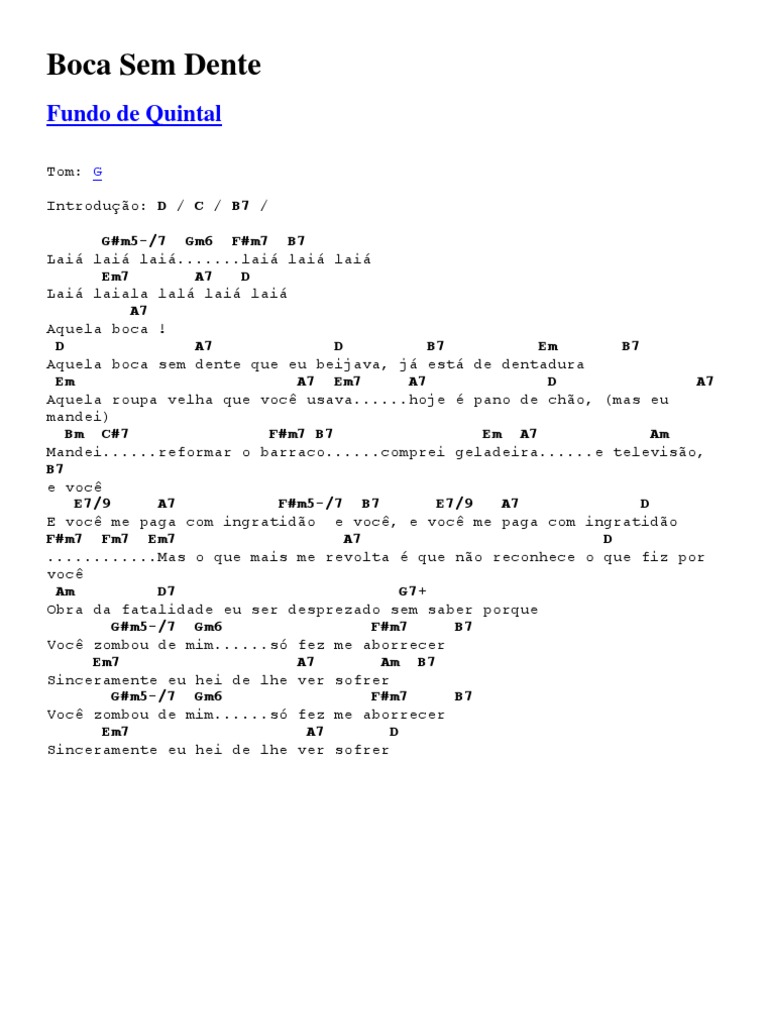 Boca Sem Dente

Fundo de Quintal

Tom: G

Introdução: D / C / B7 /

G#m5-/7 Gm6 F#m7 B7
Laiá laiá laiá.......laiá laiá laiá
Em7 A7 D
Laiá laiala lalá laiá laiá
A7
Aquela boca !
D A7 D B7 Em B7
Aquela boca sem dente que eu beijava, já está de dentadura
Em A7 Em7 A7 D A7
Aquela roupa velha que você usava......hoje é pano de chão, (mas eu mandei)
Bm C#7 F#m7 B7 Em A7 Am
Mandei......reformar o barraco......comprei geladeira......e televisão,
B7
e você
E7/9 A7 F#m5-/7 B7 E7/9 A7 D
E você me paga com ingratidão e você, e você me paga com ingratidão
F#m7 Fm7 Em7 A7 D
............Mas o que mais me revolta é que não reconhece o que fiz por você
Am D7 G7+
Obra da fatalidade eu ser desprezado sem saber porque
G#m5-/7 Gm6 F#m7 B7
Você zombou de mim......só fez me aborrecer
Em7 A7 Am B7
Sinceramente eu hei de lhe ver sofrer
G#m5-/7 Gm6 F#m7 B7
Você zombou de mim......só fez me aborrecer
Em7 A7 D
Sinceramente eu hei de lhe ver sofrer